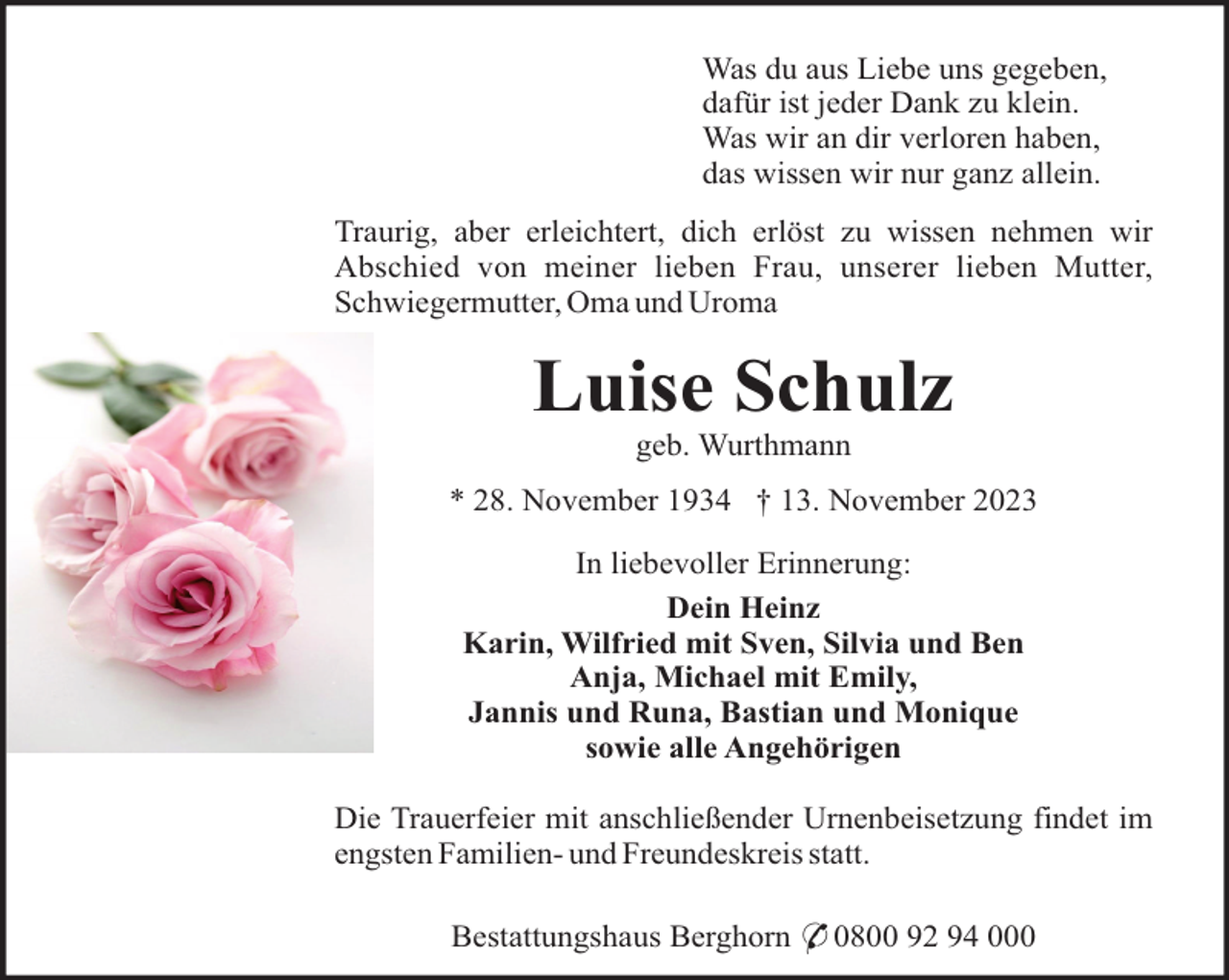 Was du aus Liebe uns gegeben,
dafür ist jeder Dank zu klein.
Was wir an dir verloren haben,
das wissen wir nur ganz allein.

Traurig, aber erleichtert, dich erlöst zu wissen nehmen wir Abschied von meiner lieben Frau, unserer lieben Mutter, Schwiegermutter, Oma und Uroma

Luise Schulz

geb. Wurthmann

* 28. November 1934 † 13. November 2023

In liebevoller Erinnerung:

Dein Heinz
Karin, Wilfried mit Sven, Silvia und Ben
Anja, Michael mit Emily,
Jannis und Runa, Bastian und Monique
sowie alle Angehörigen

Die Trauerfeier mit anschließender Urnenbeisetzung findet im engsten Familien- und Freundeskreis statt.

Bestattungshaus Berghorn ✆ 0800 92 94 000